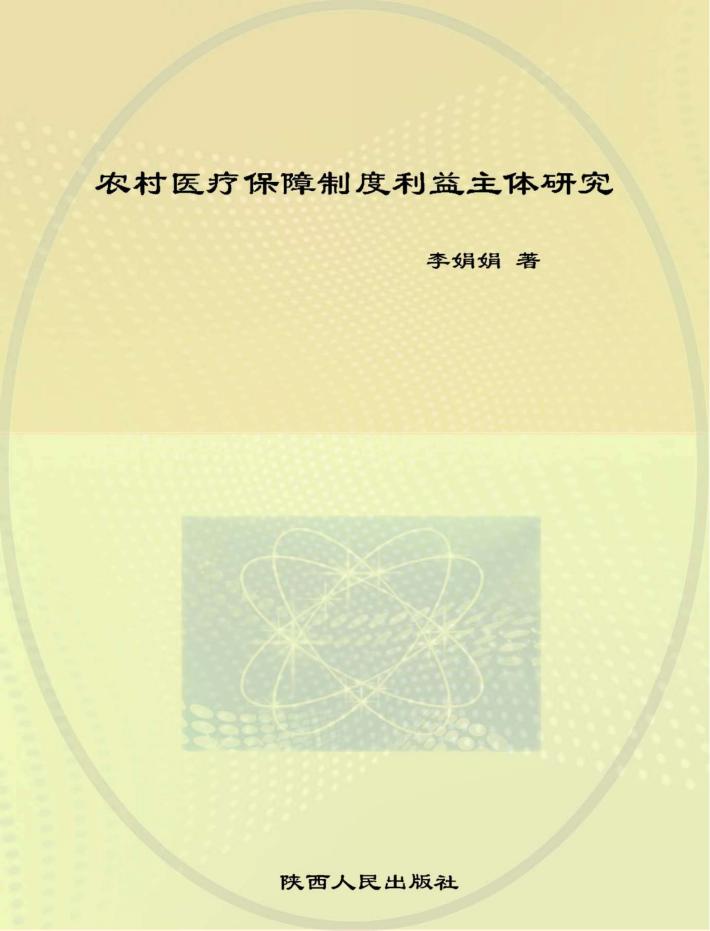 农村医疗保障制度利益主体研究

李娟娟 著

陕西人民出版社